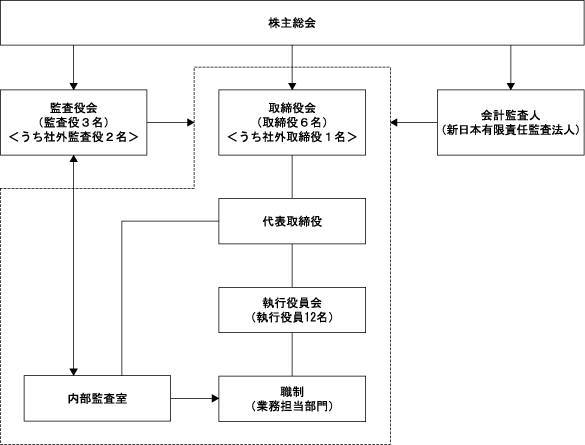 株主総会

監査役会
（監査役３名）
＜うち社外監査役２名＞

取締役会
（取締役６名）
＜うち社外取締役１名＞

会計監査人
（新日本有限責任監査法人）

代表取締役

執行役員会
（執行役員12名）

内部監査室

職制
（業務担当部門）